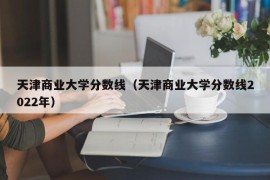 天津商业大学分数线（天津商业大学分数线2022年）